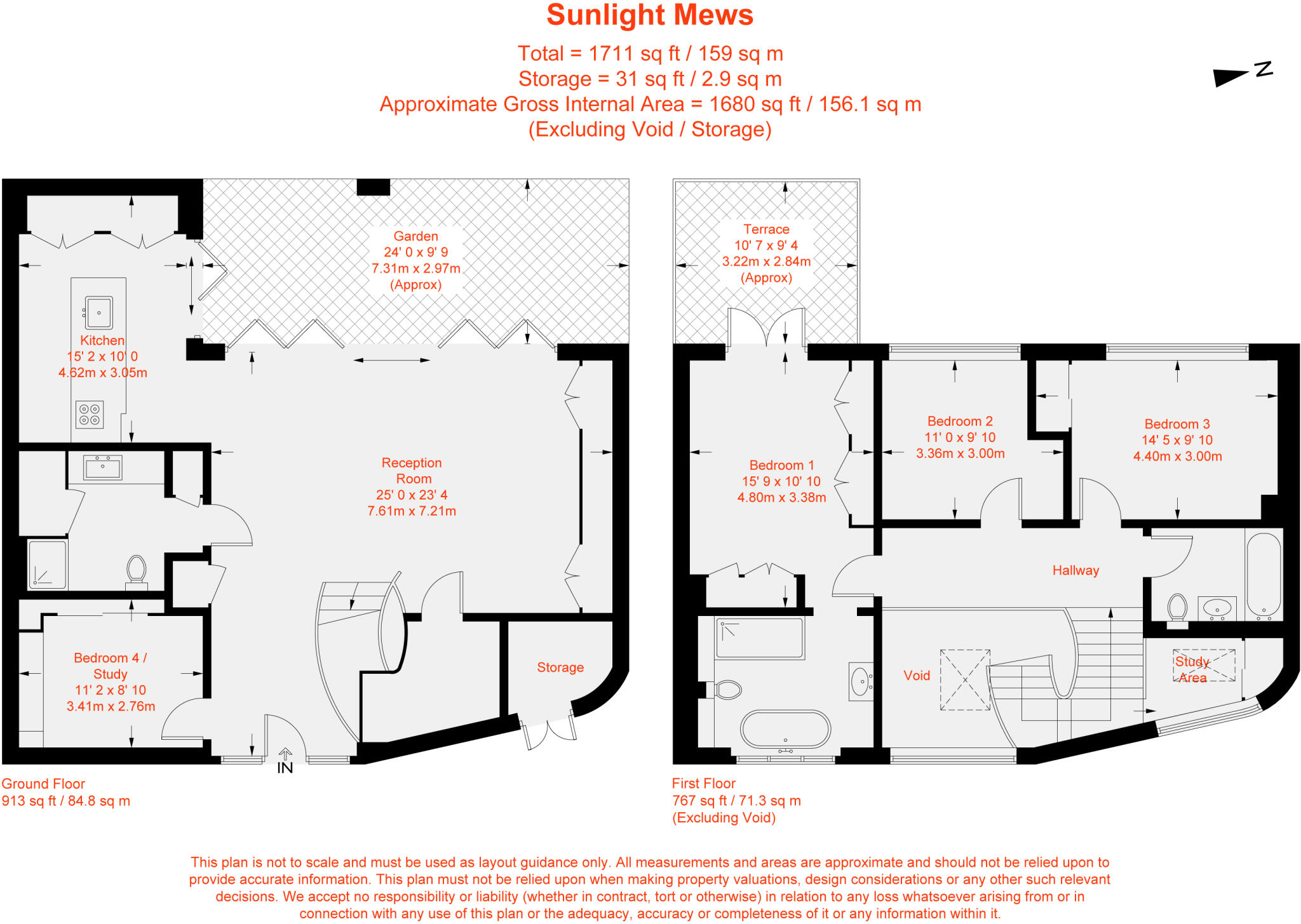 Sunlight Mews

Total = 1711 sq ft / 159 sq m
Storage = 31 sq ft / 2.9 sq m
Approximate Gross Internal Area = 1680 sq ft / 156.1 sq m
(Excluding Void / Storage)

N

Garden
24' 0 x 9' 9
7.31m x 2.97m
(Approx)

Kitchen
15' 2 x 10' 0
4.62m x 3.05m

Reception Room
25' 0 x 23' 4
7.61m x 7.21m

Bedroom 4 / Study
11' 2 x 8' 10
3.41m x 2.76m

Storage

IN

Ground Floor
913 sq ft / 84.8 sq m

Terrace
10' 7 x 9' 4
3.22m x 2.84m
(Approx)

Bedroom 1
15' 9 x 10' 10
4.80m x 3.38m

Bedroom 2
11' 0 x 9' 10
3.36m x 3.00m

Bedroom 3
14' 5 x 9' 10
4.40m x 3.00m

Hallway

Void

Study Area

First Floor
767 sq ft / 71.3 sq m
(Excluding Void)

This plan is not to scale and must be used as layout guidance only. All measurements and areas are approximate and should not be relied upon to provide accurate information. This plan must not be relied upon when making property valuations, design considerations or any other such relevant decisions. We accept no responsibility or liability (whether in contract, tort or otherwise) in relation to any loss whatsoever arising from or in connection with any use of this plan or the adequacy, accuracy or completeness of it or any information within it.